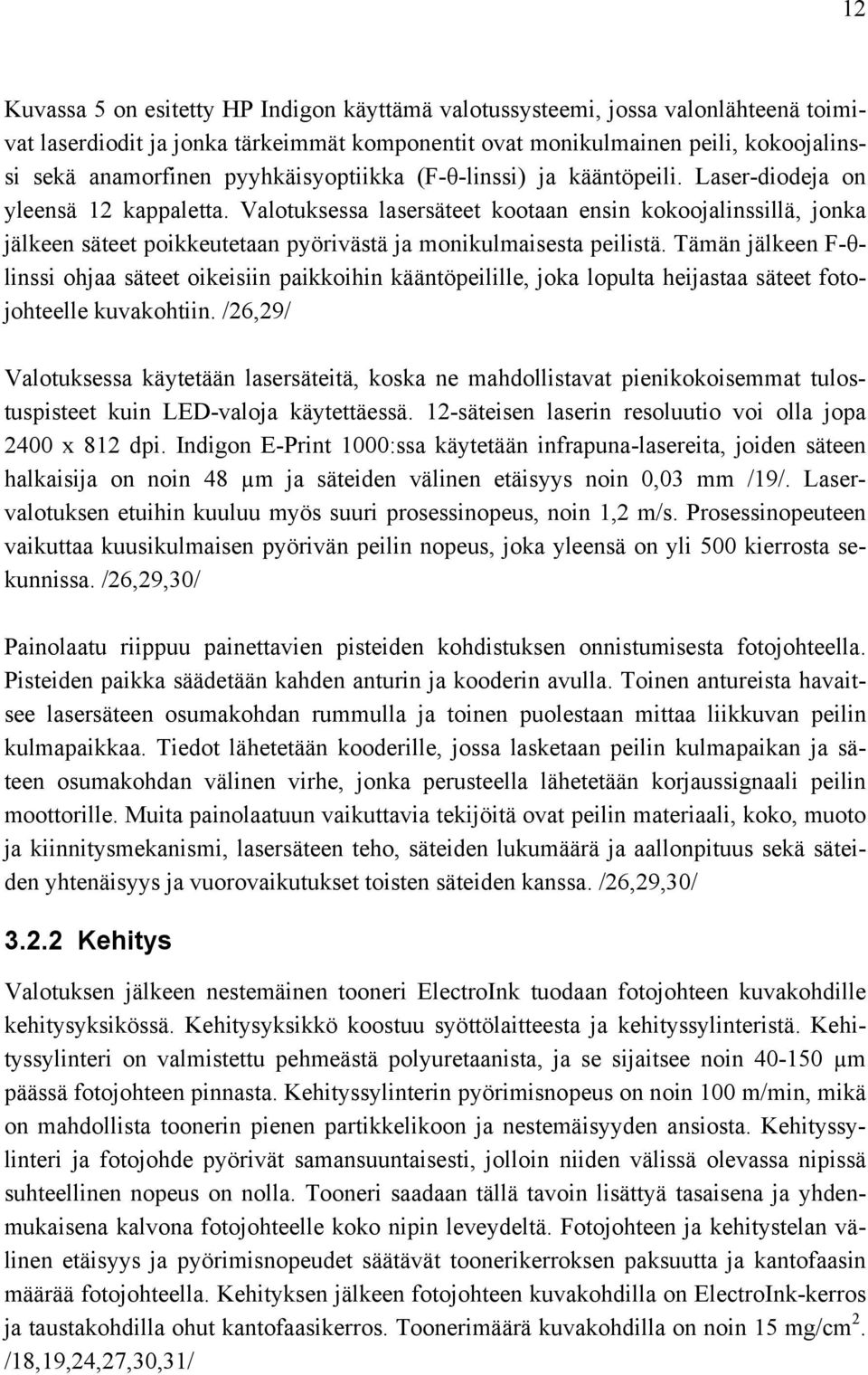 12

Kuvassa 5 on esitetty HP Indigon käyttämä valotussysteemi, jossa valonlähteenä toimivat laserdiodit ja jonka tärkeimmät komponentit ovat monikulmainen peili, kokoojalinssi sekä anamorfinen pyyhkäisyoptiikka (F-θ-linssi) ja kääntöpeili. Laser-diodeja on yleensä 12 kappaletta. Valotuksessa lasersäteet kootaan ensin kokoojalinssillä, jonka jälkeen säteet poikkeutetaan pyörivästä ja monikulmaisesta peilistä. Tämän jälkeen F-θ-linssi ohjaa säteet oikeisiin paikkoihin kääntöpeilille, joka lopulta heijastaa säteet fotojohteelle kuvakohtiin. /26,29/

Valotuksessa käytetään lasersäteitä, koska ne mahdollistavat pienikokoisemmat tulostuspisteet kuin LED-valoja käytettäessä. 12-säteisen laserin resoluutio voi olla jopa 2400 x 812 dpi. Indigon E-Print 1000:ssa käytetään infrapuna-lasereita, joiden säteen halkaisija on noin 48 μm ja säteiden välinen etäisyys noin 0,03 mm /19/. Laservalotuksen etuihin kuuluu myös suuri prosessinopeus, noin 1,2 m/s. Prosessinopeuteen vaikuttaa kuusikulmaisen pyörivän peilin nopeus, joka yleensä on yli 500 kierrosta sekunnissa. /26,29,30/

Painolaatu riippuu painettavien pisteiden kohdistuksen onnistumisesta fotojohteella. Pisteiden paikka säädetään kahden anturin ja kooderin avulla. Toinen antureista havaitsee lasersäteen osumakohdan rummulla ja toinen puolestaan mittaa liikkuvan peilin kulmapaikkaa. Tiedot lähetetään kooderille, jossa lasketaan peilin kulmapaikan ja säteen osumakohdan välinen virhe, jonka perusteella lähetetään korjaussignaali peilin moottorille. Muita painolaatuun vaikuttavia tekijöitä ovat peilin materiaali, koko, muoto ja kiinnitysmekanismi, lasersäteen teho, säteiden lukumäärä ja aallonpituus sekä säteiden yhtenäisyys ja vuorovaikutukset toisten säteiden kanssa. /26,29,30/

3.2.2 Kehitys

Valotuksen jälkeen nestemäinen tooneri ElectroInk tuodaan fotojohteen kuvakohdille kehitysyksikössä. Kehitysyksikkö koostuu syöttölaitteesta ja kehityssylinteristä. Kehityssylinteri on valmistettu pehmeästä polyuretaanista, ja se sijaitsee noin 40-150 μm päässä fotojohteen pinnasta. Kehityssylinterin pyörimisnopeus on noin 100 m/min, mikä on mahdollista toonerin pienen partikkelikoon ja nestemäisyyden ansiosta. Kehityssylinteri ja fotojohde pyörivät samansuuntaisesti, jolloin niiden välissä olevassa nipissä suhteellinen nopeus on nolla. Tooneri saadaan tällä tavoin lisättyä tasaisena ja yhdenmukaisena kalvona fotojohteelle koko nipin leveydeltä. Fotojohteen ja kehitystelan välinen etäisyys ja pyörimisnopeudet säätävät toonerikerroksen paksuutta ja kantofaasin määrää fotojohteella. Kehityksen jälkeen fotojohteen kuvakohdilla on ElectroInk-kerros ja taustakohdilla ohut kantofaasikerros. Toonerimäärä kuvakohdilla on noin 15 mg/cm$^2$. /18,19,24,27,30,31/